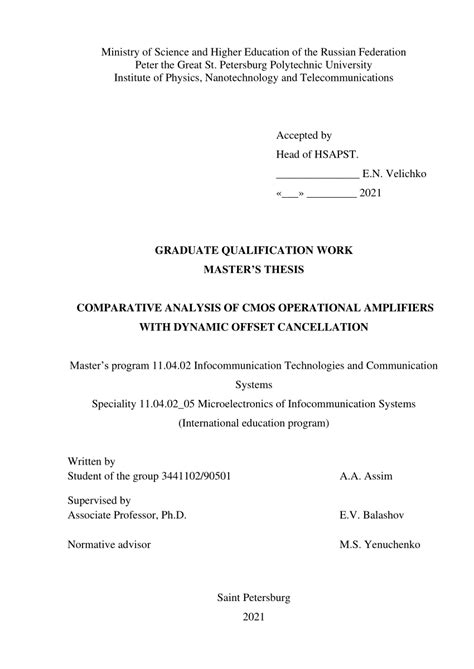 Ministry of Science and Higher Education of the Russian Federation
Peter the Great St. Petersburg Polytechnic University
Institute of Physics, Nanotechnology and Telecommunications

Accepted by
Head of HSAPST.
_______________ E.N. Velichko
«___» _________ 2021

GRADUATE QUALIFICATION WORK
MASTER'S THESIS

COMPARATIVE ANALYSIS OF CMOS OPERATIONAL AMPLIFIERS WITH DYNAMIC OFFSET CANCELLATION

Master's program 11.04.02 Infocommunication Technologies and Communication Systems
Speciality 11.04.02_05 Microelectronics of Infocommunication Systems
(International education program)

Written by
Student of the group 3441102/90501 A.A. Assim

Supervised by
Associate Professor, Ph.D. E.V. Balashov

Normative advisor M.S. Yenuchenko

Saint Petersburg
2021